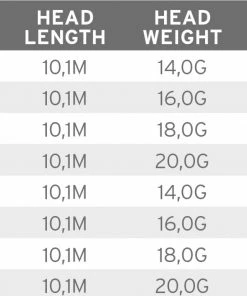 | HEAD LENGTH | HEAD WEIGHT |
|---|---|
| 10,1M | 14,0G |
| 10,1M | 16,0G |
| 10,1M | 18,0G |
| 10,1M | 20,0G |
| 10,1M | 14,0G |
| 10,1M | 16,0G |
| 10,1M | 18,0G |
| 10,1M | 20,0G |